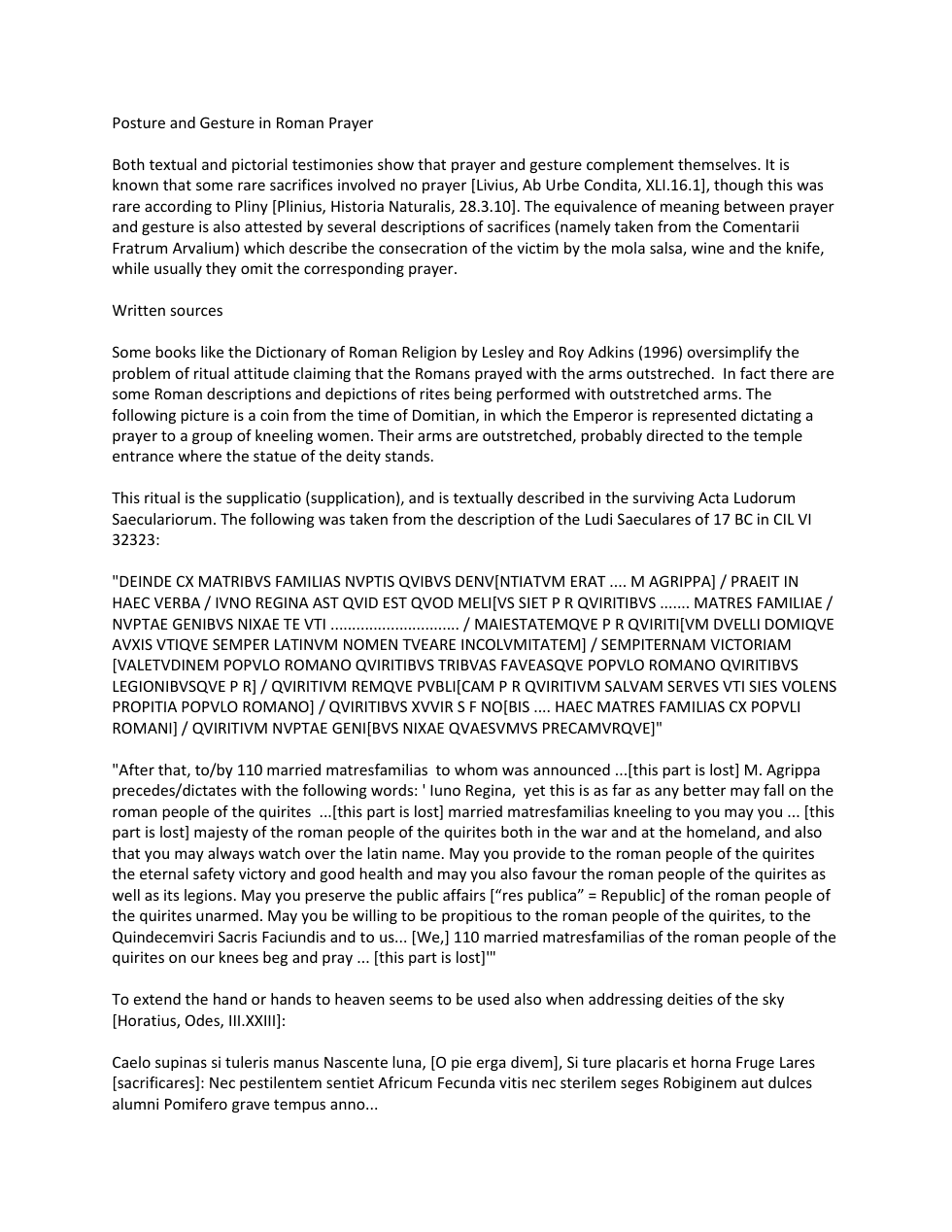 Posture and Gesture in Roman Prayer

Both textual and pictorial testimonies show that prayer and gesture complement themselves. It is known that some rare sacrifices involved no prayer [Livius, Ab Urbe Condita, XLI.16.1], though this was rare according to Pliny [Plinius, Historia Naturalis, 28.3.10]. The equivalence of meaning between prayer and gesture is also attested by several descriptions of sacrifices (namely taken from the Comentarii Fratrum Arvalium) which describe the consecration of the victim by the mola salsa, wine and the knife, while usually they omit the corresponding prayer.

Written sources

Some books like the Dictionary of Roman Religion by Lesley and Roy Adkins (1996) oversimplify the problem of ritual attitude claiming that the Romans prayed with the arms outstreched. In fact there are some Roman descriptions and depictions of rites being performed with outstretched arms. The following picture is a coin from the time of Domitian, in which the Emperor is represented dictating a prayer to a group of kneeling women. Their arms are outstretched, probably directed to the temple entrance where the statue of the deity stands.

This ritual is the supplicatio (supplication), and is textually described in the surviving Acta Ludorum Saeculariorum. The following was taken from the description of the Ludi Saeculares of 17 BC in CIL VI 32323:

"DEINDE CX MATRIBVS FAMILIAS NVPTIS QVIBVS DENV[NTIATVM ERAT .... M AGRIPPA] / PRAEIT IN HAEC VERBA / IVNO REGINA AST QVID EST QVOD MELI[VS SIET P R QVIRITIBVS ....... MATRES FAMILIAE / NVPTAE GENIBVS NIXAE TE VTI ............................. / MAIESTATEMQVE P R QVIRITI[VM DVELLI DOMIQVE AVXIS VTIQVE SEMPER LATINVM NOMEN TVEARE INCOLVMITATEM] / SEMPITERNAM VICTORIAM [VALETVDINEM POPVLO ROMANO QVIRITIBVS TRIBVAS FAVEASQVE POPVLO ROMANO QVIRITIBVS LEGIONIBVSQVE P R] / QVIRITIVM REMQVE PVBLI[CAM P R QVIRITIVM SALVAM SERVES VTI SIES VOLENS PROPITIA POPVLO ROMANO] / QVIRITIBVS XVVIR S F NO[BIS .... HAEC MATRES FAMILIAS CX POPVLI ROMANI] / QVIRITIVM NVPTAE GENI[BVS NIXAE QVAESVMVS PRECAMVRQVE]"

"After that, to/by 110 married matresfamilias to whom was announced ...[this part is lost] M. Agrippa precedes/dictates with the following words: ' Iuno Regina, yet this is as far as any better may fall on the roman people of the quirites ...[this part is lost] married matresfamilias kneeling to you may you ... [this part is lost] majesty of the roman people of the quirites both in the war and at the homeland, and also that you may always watch over the latin name. May you provide to the roman people of the quirites the eternal safety victory and good health and may you also favour the roman people of the quirites as well as its legions. May you preserve the public affairs ["res publica" = Republic] of the roman people of the quirites unarmed. May you be willing to be propitious to the roman people of the quirites, to the Quindecemviri Sacris Faciundis and to us... [We,] 110 married matresfamilias of the roman people of the quirites on our knees beg and pray ... [this part is lost]'"

To extend the hand or hands to heaven seems to be used also when addressing deities of the sky [Horatius, Odes, III.XXIII]:

Caelo supinas si tuleris manus Nascente luna, [O pie erga divem], Si ture placaris et horna Fruge Lares [sacrificares]: Nec pestilentem sentiet Africum Fecunda vitis nec sterilem seges Robiginem aut dulces alumni Pomifero grave tempus anno...